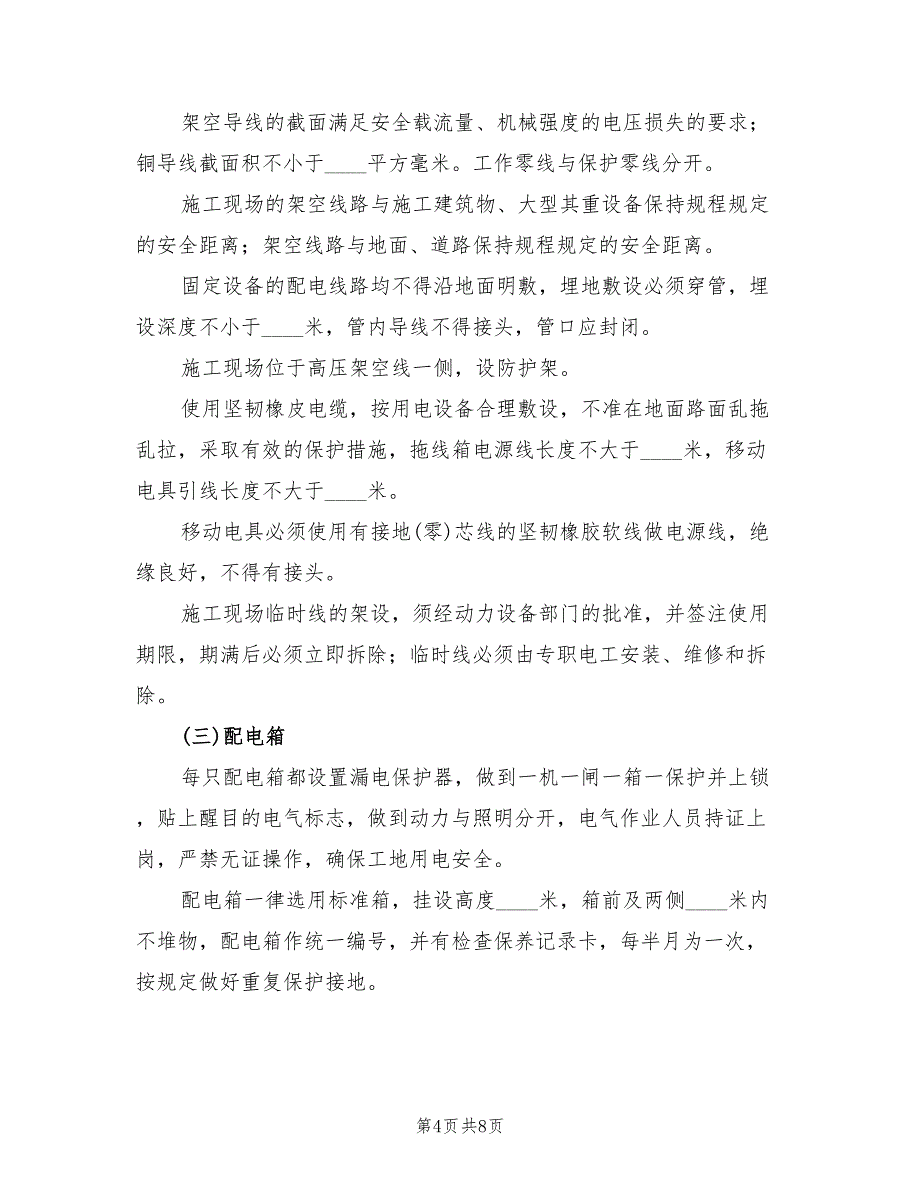 架空导线的截面满足安全载流量、机械强度的电压损失的要求；铜导线截面积不小于____平方毫米。工作零线与保护零线分开。

施工现场的架空线路与施工建筑物、大型其重设备保持规程规定的安全距离；架空线路与地面、道路保持规程规定的安全距离。

固定设备的配电线路均不得沿地面明敷，埋地敷设必须穿管，埋设深度不小于____米，管内导线不得接头，管口应封闭。

施工现场位于高压架空线一侧，设防护架。

使用坚韧橡皮电缆，按用电设备合理敷设，不准在地面路面乱拖乱拉，采取有效的保护措施，拖线箱电源线长度不大于____米，移动电具引线长度不大于____米。

移动电具必须使用有接地(零)芯线的坚韧橡胶软线做电源线，绝缘良好，不得有接头。

施工现场临时线的架设，须经动力设备部门的批准，并签注使用期限，期满后必须立即拆除；临时线必须由专职电工安装、维修和拆除。

(三)配电箱

每只配电箱都设置漏电保护器，做到一机一闸一箱一保护并上锁，贴上醒目的电气标志，做到动力与照明分开，电气作业人员持证上岗，严禁无证操作，确保工地用电安全。

配电箱一律选用标准箱，挂设高度____米，箱前及两侧____米内不堆物，配电箱作统一编号，并有检查保养记录卡，每半月为一次，按规定做好重复保护接地。

第4页 共8页